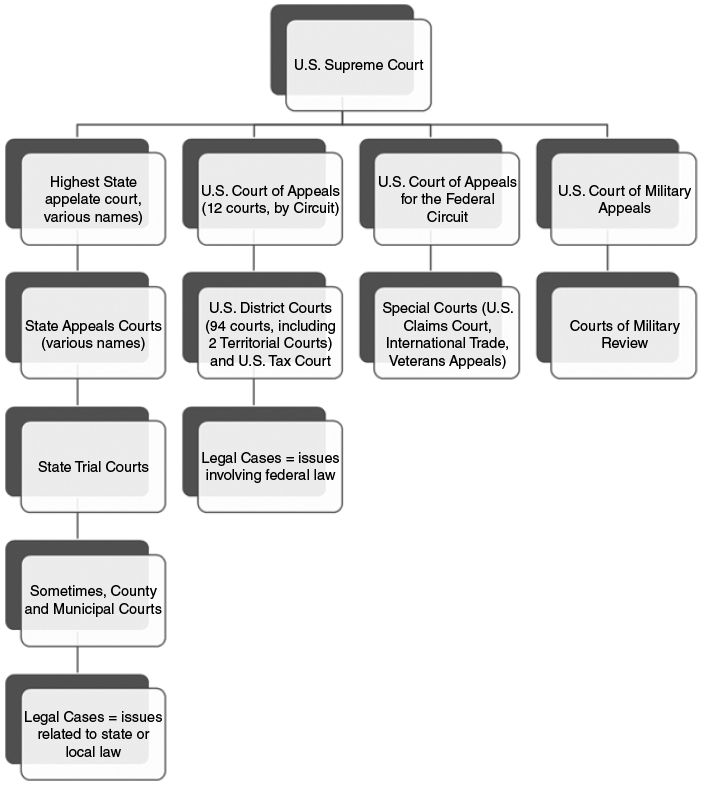 U.S. Supreme Court

Highest State appelate court, various names)

State Appeals Courts (various names)

State Trial Courts

Sometimes, County and Municipal Courts

Legal Cases = issues related to state or local law

U.S. Court of Appeals (12 courts, by Circuit)

U.S. District Courts (94 courts, including 2 Territorial Courts) and U.S. Tax Court

Legal Cases = issues involving federal law

U.S. Court of Appeals for the Federal Circuit

Special Courts (U.S. Claims Court, International Trade, Veterans Appeals)

U.S. Court of Military Appeals

Courts of Military Review